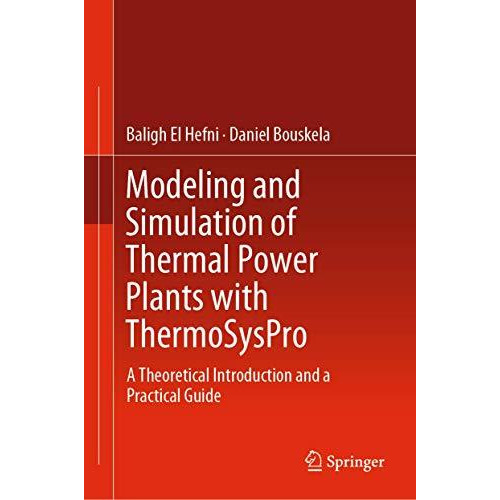 Baligh El Hefni · Daniel Bouskela

Modeling and Simulation of Thermal Power Plants with ThermoSysPro

A Theoretical Introduction and a Practical Guide

Springer